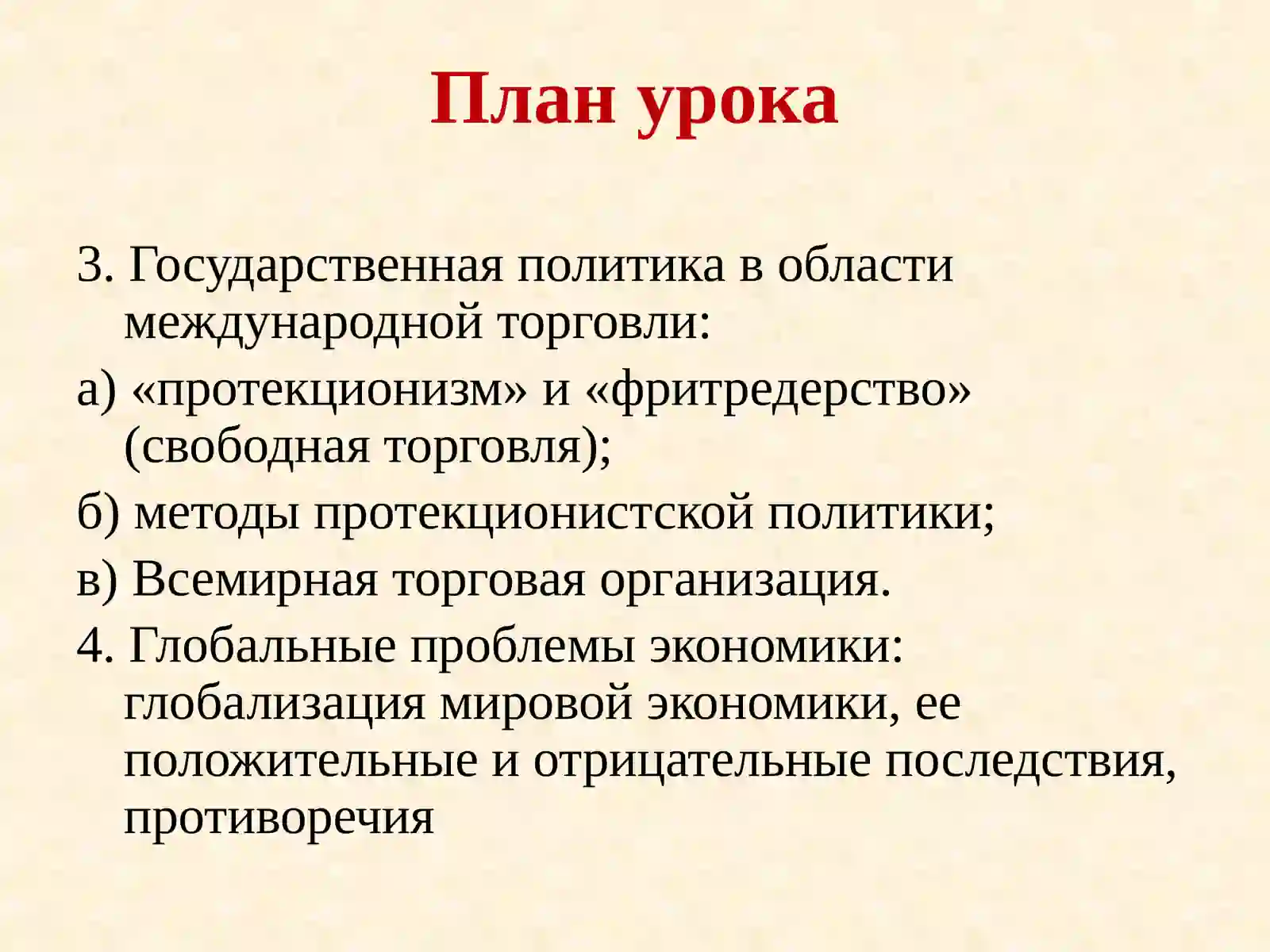 План урока

3. Государственная политика в области международной торговли:

а) «протекционизм» и «фритредерство» (свободная торговля);

б) методы протекционистской политики;

в) Всемирная торговая организация.

4. Глобальные проблемы экономики: глобализация мировой экономики, ее положительные и отрицательные последствия, противоречия